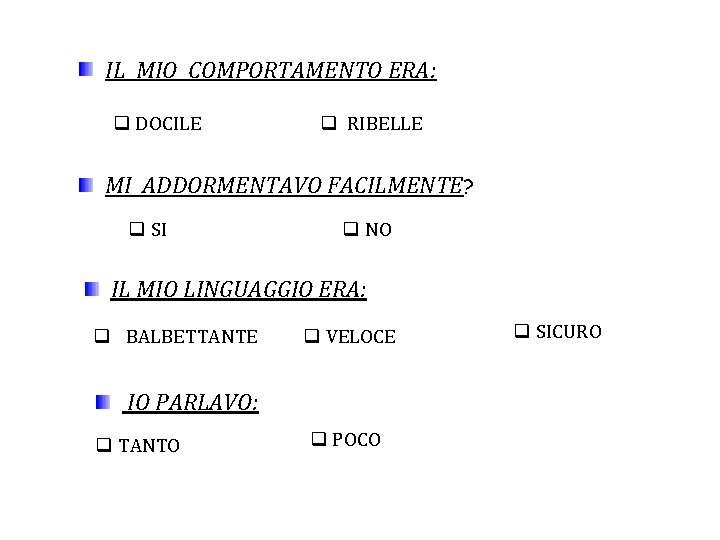 IL MIO COMPORTAMENTO ERA:

❑ DOCILE ❑ RIBELLE

MI ADDORMENTAVO FACILMENTE?

❑ SI ❑ NO

IL MIO LINGUAGGIO ERA:

❑ BALBETTANTE ❑ VELOCE ❑ SICURO

IO PARLAVO:

❑ TANTO ❑ POCO